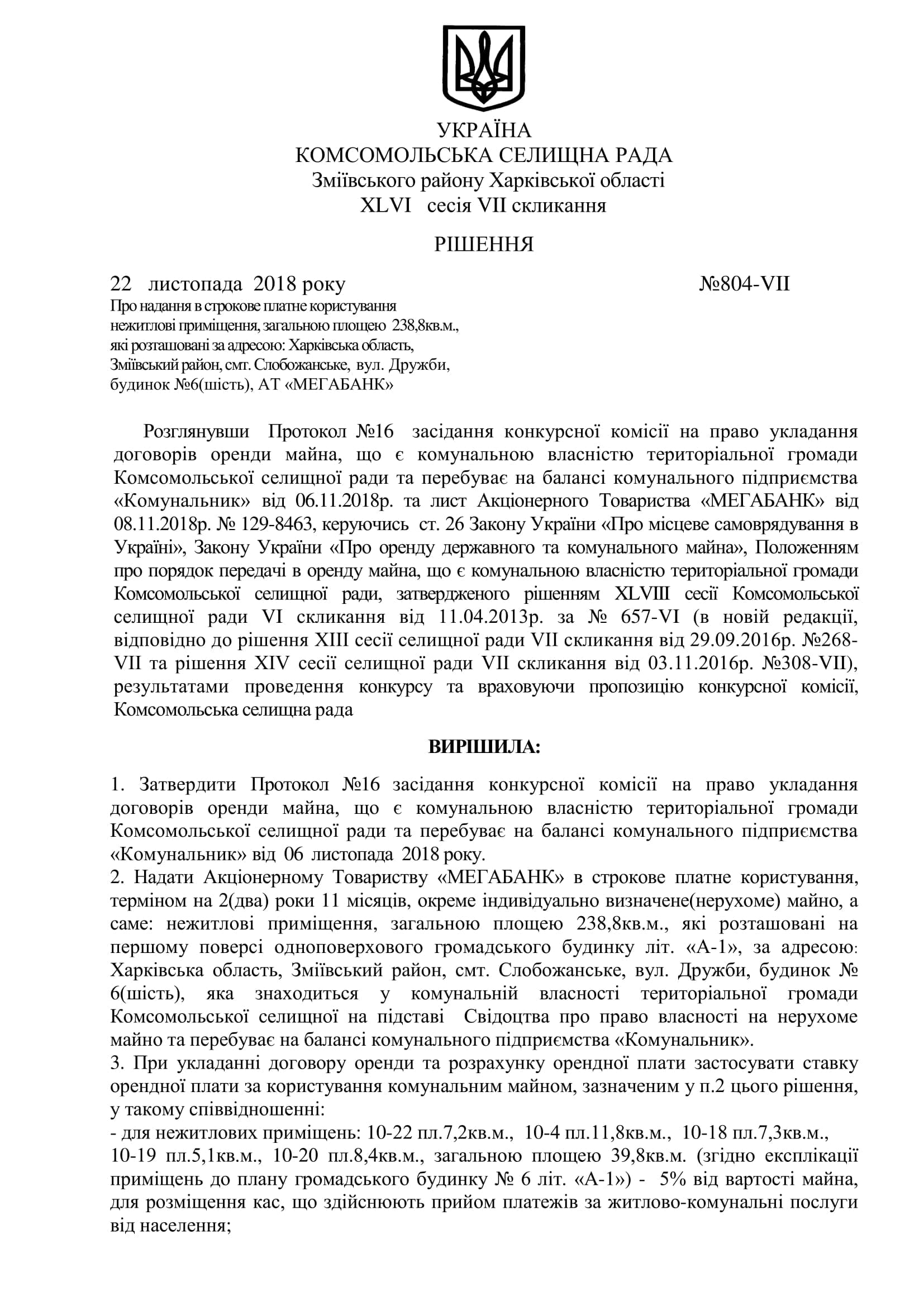 УКРАЇНА
КОМСОМОЛЬСЬКА СЕЛИЩНА РАДА
Зміївського району Харківської області
XLVI сесія VII скликання

РІШЕННЯ

22 листопада 2018 року №804-VII

Про надання в строкове платне користування нежитлові приміщення, загальною площею 238,8кв.м., які розташовані за адресою: Харківська область, Зміївський район, смт. Слобожанське, вул. Дружби, будинок №6(шість), АТ «МЕГАБАНК»

Розглянувши Протокол №16 засідання конкурсної комісії на право укладання договорів оренди майна, що є комунальною власністю територіальної громади Комсомольської селищної ради та перебуває на балансі комунального підприємства «Комунальник» від 06.11.2018р. та лист Акціонерного Товариства «МЕГАБАНК» від 08.11.2018р. № 129-8463, керуючись ст. 26 Закону України «Про місцеве самоврядування в Україні», Закону України «Про оренду державного та комунального майна», Положенням про порядок передачі в оренду майна, що є комунальною власністю територіальної громади Комсомольської селищної ради, затвердженого рішенням XLVIII сесії Комсомольської селищної ради VI скликання від 11.04.2013р. за № 657-VI (в новій редакції, відповідно до рішення XIII сесії селищної ради VII скликання від 29.09.2016р. №268-VII та рішення XIV сесії селищної ради VII скликання від 03.11.2016р. №308-VII), результатами проведення конкурсу та враховуючи пропозицію конкурсної комісії, Комсомольська селищна рада

ВИРІШИЛА:

1. Затвердити Протокол №16 засідання конкурсної комісії на право укладання договорів оренди майна, що є комунальною власністю територіальної громади Комсомольської селищної ради та перебуває на балансі комунального підприємства «Комунальник» від 06 листопада 2018 року.
2. Надати Акціонерному Товариству «МЕГАБАНК» в строкове платне користування, терміном на 2(два) роки 11 місяців, окреме індивідуально визначене(нерухоме) майно, а саме: нежитлові приміщення, загальною площею 238,8кв.м., які розташовані на першому поверсі одноповерхового громадського будинку літ. «А-1», за адресою: Харківська область, Зміївський район, смт. Слобожанське, вул. Дружби, будинок № 6(шість), яка знаходиться у комунальній власності територіальної громади Комсомольської селищної на підставі Свідоцтва про право власності на нерухоме майно та перебуває на балансі комунального підприємства «Комунальник».
3. При укладанні договору оренди та розрахунку орендної плати застосувати ставку орендної плати за користування комунальним майном, зазначеним у п.2 цього рішення, у такому співвідношенні:
- для нежитлових приміщень: 10-22 пл.7,2кв.м., 10-4 пл.11,8кв.м., 10-18 пл.7,3кв.м., 10-19 пл.5,1кв.м., 10-20 пл.8,4кв.м., загальною площею 39,8кв.м. (згідно експлікації приміщень до плану громадського будинку № 6 літ. «А-1») - 5% від вартості майна, для розміщення кас, що здійснюють прийом платежів за житлово-комунальні послуги від населення;